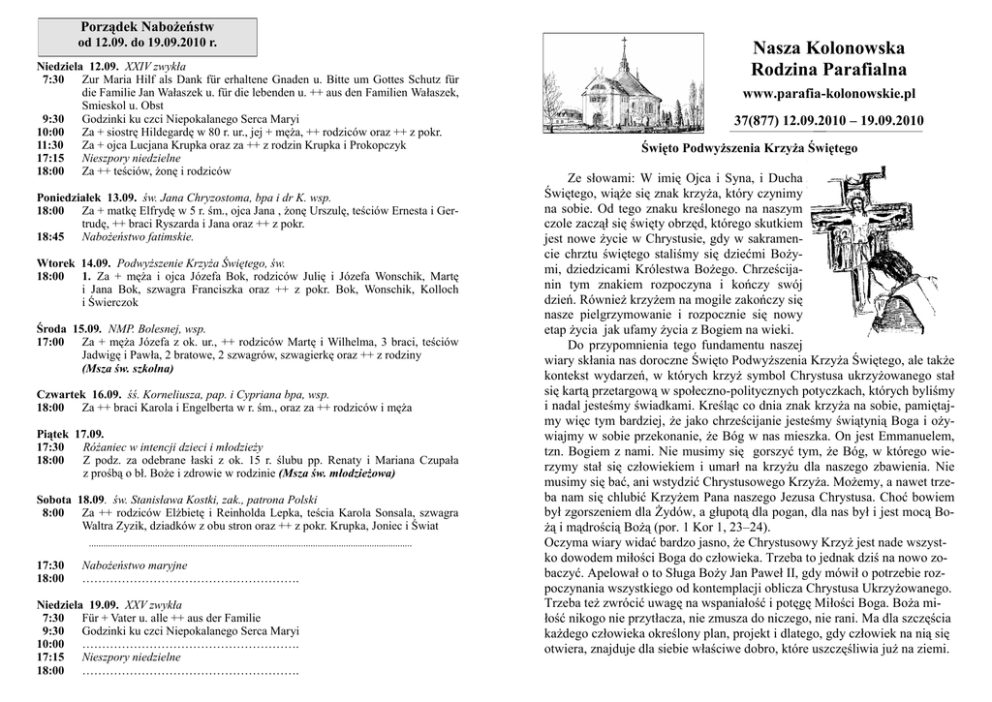 Porządek Nabożeństw
od 12.09. do 19.09.2010 r.

Niedziela 12.09. XXIV zwykła
7:30 Zur Maria Hilf als Dank für erhaltene Gnaden u. Bitte um Gottes Schutz für die Familie Jan Wałaszek u. für die lebenden u. ++ aus den Familien Wałaszek, Smieskol u. Obst
9:30 Godzinki ku czci Niepokalanego Serca Maryi
10:00 Za + siostrę Hildegardę w 80 r. ur., jej + męża, ++ rodziców oraz ++ z pokr.
11:30 Za + ojca Lucjana Krupka oraz za ++ z rodzin Krupka i Prokopczyk
17:15 Nieszpory niedzielne
18:00 Za ++ teściów, żonę i rodziców

Poniedziałek 13.09. św. Jana Chryzostoma, bpa i dr K. wsp.
18:00 Za + matkę Elfrydę w 5 r. śm., ojca Jana , żonę Urszulę, teściów Ernesta i Gertrudę, ++ braci Ryszarda i Jana oraz ++ z pokr.
18:45 Nabożeństwo fatimskie.

Wtorek 14.09. Podwyższenie Krzyża Świętego, św.
18:00 1. Za + męża i ojca Józefa Bok, rodziców Julię i Józefa Wonschik, Martę i Jana Bok, szwagra Franciszka oraz ++ z pokr. Bok, Wonschik, Kolloch i Świerczok

Środa 15.09. NMP. Bolesnej, wsp.
17:00 Za + męża Józefa z ok. ur., ++ rodziców Martę i Wilhelma, 3 braci, teściów Jadwigę i Pawła, 2 bratowe, 2 szwagrów, szwagierkę oraz ++ z rodziny (Msza św. szkolna)

Czwartek 16.09. śś. Korneliusza, pap. i Cypriana bpa, wsp.
18:00 Za ++ braci Karola i Engelberta w r. śm., oraz za ++ rodziców i męża

Piątek 17.09.
17:30 Różaniec w intencji dzieci i młodzieży
18:00 Z podz. za odebrane łaski z ok. 15 r. ślubu pp. Renaty i Mariana Czupała z prośbą o bł. Boże i zdrowie w rodzinie (Msza św. młodzieżowa)

Sobota 18.09. św. Stanisława Kostki, zak., patrona Polski
8:00 Za ++ rodziców Elżbietę i Reinholda Lepka, teścia Karola Sonsala, szwagra Waltra Zyzik, dziadków z obu stron oraz ++ z pokr. Krupka, Joniec i Świat

17:30 Nabożeństwo maryjne
18:00 ……………………………………………….

Niedziela 19.09. XXV zwykła
7:30 Für + Vater u. alle ++ aus der Familie
9:30 Godzinki ku czci Niepokalanego Serca Maryi
10:00 ……………………………………………….
17:15 Nieszpory niedzielne
18:00 ……………………………………………….

Nasza Kolonowska
Rodzina Parafialna
www.parafia-kolonowskie.pl
37(877) 12.09.2010 – 19.09.2010

Święto Podwyższenia Krzyża Świętego

Ze słowami: W imię Ojca i Syna, i Ducha Świętego, wiąże się znak krzyża, który czynimy na sobie. Od tego znaku kreślonego na naszym czole zaczął się święty obrzęd, którego skutkiem jest nowe życie w Chrystusie, gdy w sakramencie chrztu świętego staliśmy się dziećmi Bożymi, dziedzicami Królestwa Bożego. Chrześcijanin tym znakiem rozpoczyna i kończy swój dzień. Również krzyżem na mogile zakończy się nasze pielgrzymowanie i rozpocznie się nowy etap życia jak ufamy życia z Bogiem na wieki.
Do przypomnienia tego fundamentu naszej wiary skłania nas doroczne Święto Podwyższenia Krzyża Świętego, ale także kontekst wydarzeń, w których krzyż symbol Chrystusa ukrzyżowanego stał się kartą przetargową w społeczno-politycznych potyczkach, których byliśmy i nadal jesteśmy świadkami. Kreśląc co dnia znak krzyża na sobie, pamiętajmy więc tym bardziej, że jako chrześcijanie jesteśmy świątynią Boga i ożywiajmy w sobie przekonanie, że Bóg w nas mieszka. On jest Emmanuelem, tzn. Bogiem z nami. Nie musimy się gorszyć tym, że Bóg, w którego wierzymy stał się człowiekiem i umarł na krzyżu dla naszego zbawienia. Nie musimy się bać, ani wstydzić Chrystusowego Krzyża. Możemy, a nawet trzeba nam się chlubić Krzyżem Pana naszego Jezusa Chrystusa. Choć bowiem był zgorszeniem dla Żydów, a głupotą dla pogan, dla nas był i jest mocą Bożą i mądrością Bożą (por. 1 Kor 1, 23–24).
Oczyma wiary widać bardzo jasno, że Chrystusowy Krzyż jest nade wszystko dowodem miłości Boga do człowieka. Trzeba to jednak dziś na nowo zobaczyć. Apelował o to Sługa Boży Jan Paweł II, gdy mówił o potrzebie rozpoczynania wszystkiego od kontemplacji oblicza Chrystusa Ukrzyżowanego. Trzeba też zwrócić uwagę na wspaniałość i potęgę Miłości Boga. Boża miłość nikogo nie przytłacza, nie zmusza do niczego, nie rani. Ma dla szczęścia każdego człowieka określony plan, projekt i dlatego, gdy człowiek na nią się otwiera, znajduje dla siebie właściwe dobro, które uszczęśliwia już na ziemi.